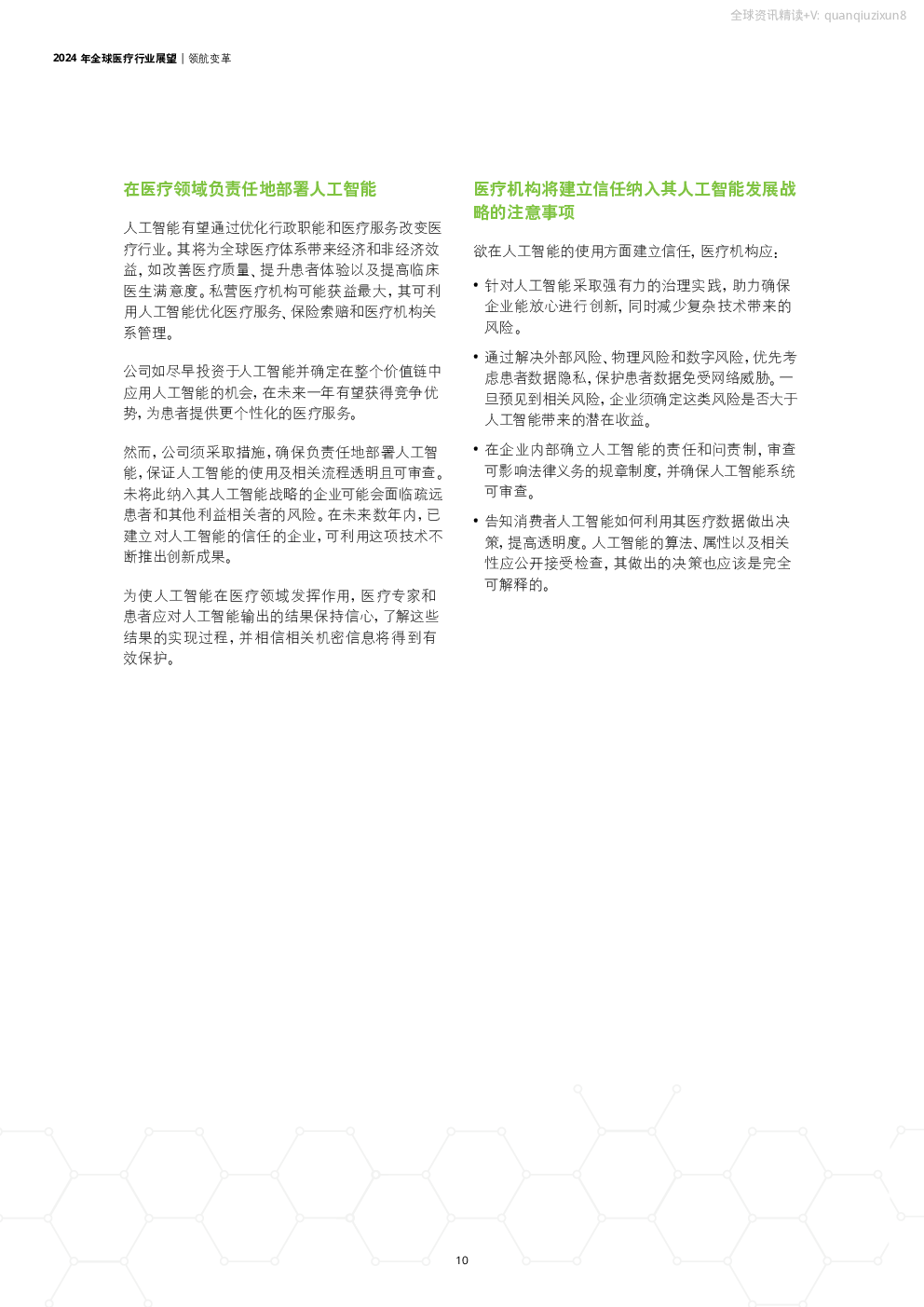 全球资讯精读+V: quanqiuzixun8

2024 年全球医疗行业展望 | 领航变革

在医疗领域负责任地部署人工智能

人工智能有望通过优化行政职能和医疗服务改变医疗行业。其将为全球医疗体系带来经济和非经济效益，如改善医疗质量、提升患者体验以及提高临床医生满意度。私营医疗机构可能获益最大，其可利用人工智能优化医疗服务、保险索赔和医疗机构关系管理。

公司如尽早投资于人工智能并确定在整个价值链中应用人工智能的机会，在未来一年有望获得竞争优势，为患者提供更个性化的医疗服务。

然而，公司须采取措施，确保负责任地部署人工智能，保证人工智能的使用及相关流程透明且可审查。未将此纳入其人工智能战略的企业可能会面临疏远患者和其他利益相关者的风险。在未来数年内，已建立对人工智能的信任的企业，可利用这项技术不断推出创新成果。

为使人工智能在医疗领域发挥作用，医疗专家和患者应对人工智能输出的结果保持信心，了解这些结果的实现过程，并相信相关机密信息将得到有效保护。

医疗机构将建立信任纳入其人工智能发展战略的注意事项

欲在人工智能的使用方面建立信任，医疗机构应：

• 针对人工智能采取强有力的治理实践，助力确保企业能放心进行创新，同时减少复杂技术带来的风险。

• 通过解决外部风险、物理风险和数字风险，优先考虑患者数据隐私，保护患者数据免受网络威胁。一旦预见到相关风险，企业须确定这类风险是否大于人工智能带来的潜在收益。

• 在企业内部确立人工智能的责任和问责制，审查可影响法律义务的规章制度，并确保人工智能系统可审查。

• 告知消费者人工智能如何利用其医疗数据做出决策，提高透明度。人工智能的算法、属性以及相关性应公开接受检查，其做出的决策也应该是完全可解释的。

10